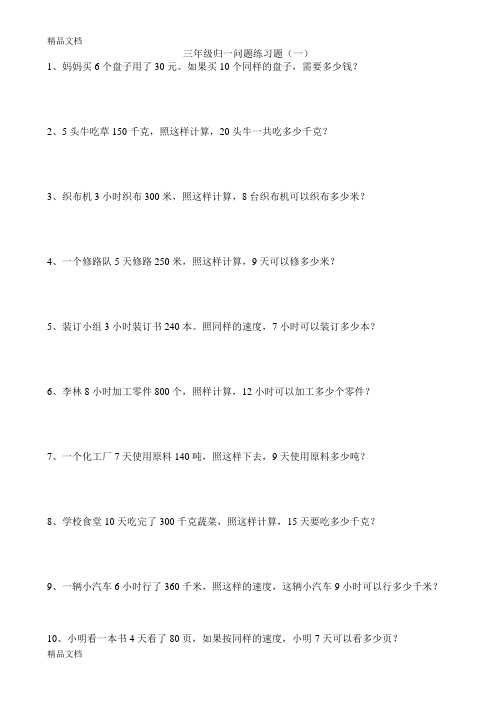 精品文档

三年级归一问题练习题（一）

1、妈妈买 6 个盘子用了 30 元。如果买 10 个同样的盘子，需要多少钱？

2、5 头牛吃草 150 千克，照这样计算，20 头牛一共吃多少千克？

3、织布机 3 小时织布 300 米，照这样计算，8 台织布机可以织布多少米？

4、一个修路队 5 天修路 250 米，照这样计算，9 天可以修多少米？

5、装订小组 3 小时装订书 240 本。照同样的速度，7 小时可以装订多少本？

6、李林 8 小时加工零件 800 个，照样计算，12 小时可以加工多少个零件？

7、一个化工厂 7 天使用原料 140 吨，照这样下去，9 天使用原料多少吨？

8、学校食堂 10 天吃完了 300 千克蔬菜，照这样计算，15 天要吃多少千克？

9、一辆小汽车 6 小时行了 360 千米，照这样的速度，这辆小汽车 9 小时可以行多少千米？

10、小明看一本书 4 天看了 80 页，如果按同样的速度，小明 7 天可以看多少页？

精品文档